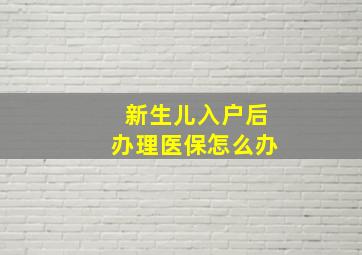 新生儿入户后
办理医保怎么办